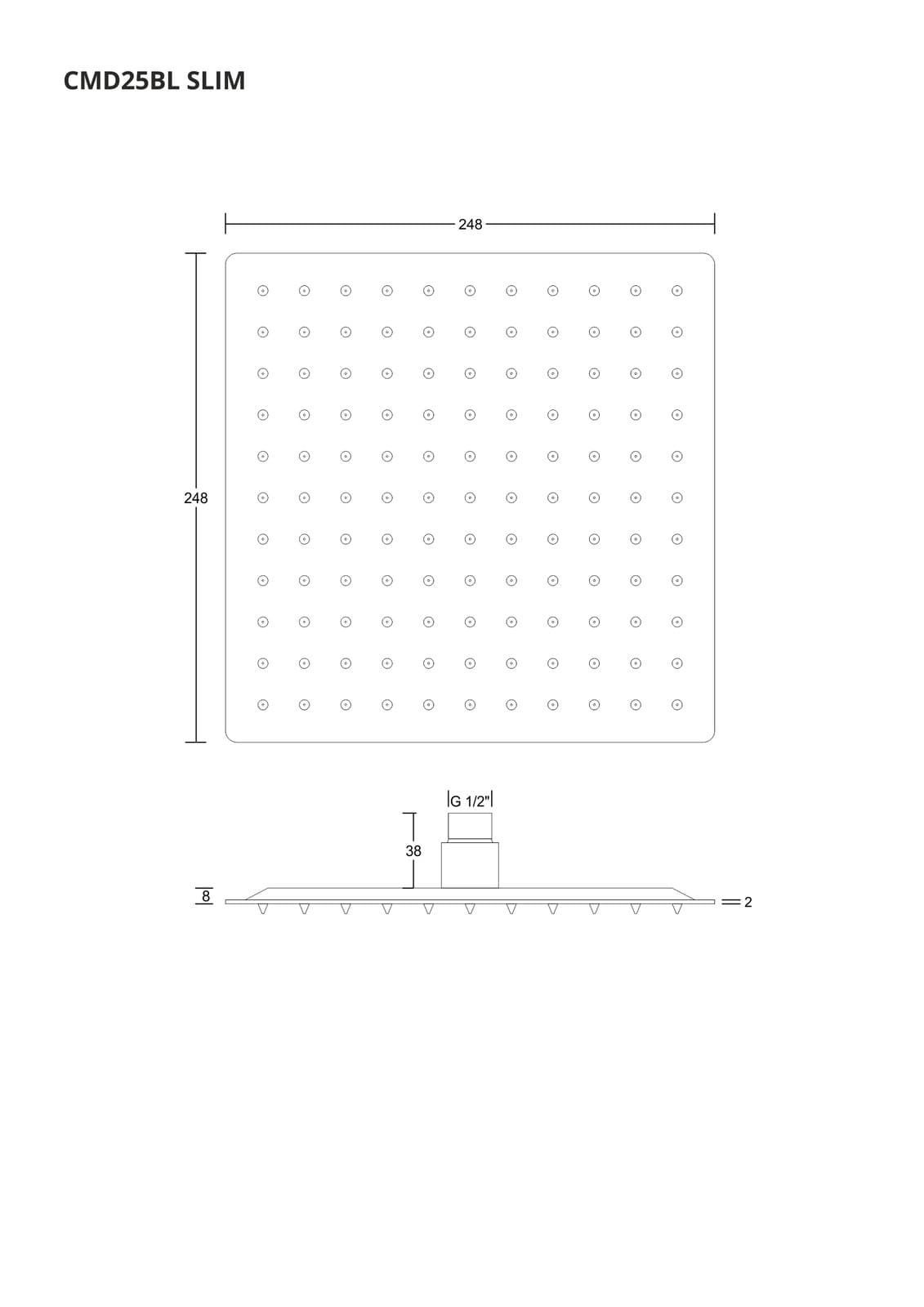 CMD25BL SLIM

248

248

G 1/2"

38

8

2